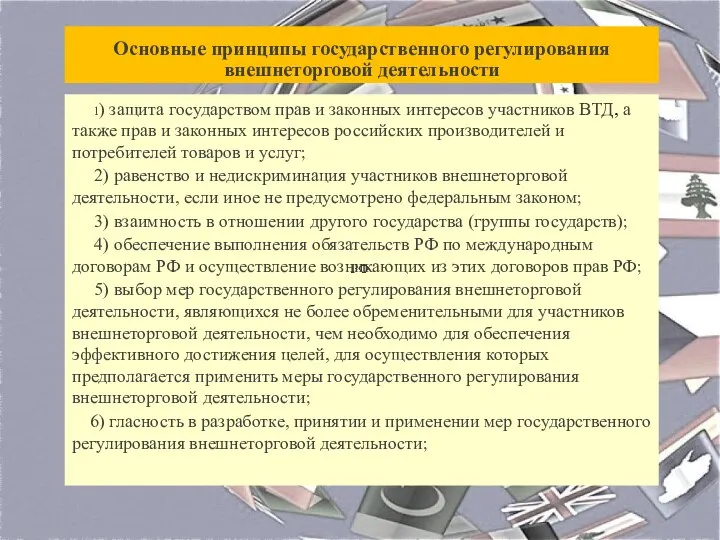 Основные принципы государственного регулирования внешнеторговой деятельности

1) защита государством прав и законных интересов участников ВТД, а также прав и законных интересов российских производителей и потребителей товаров и услуг;

2) равенство и недискриминация участников внешнеторговой деятельности, если иное не предусмотрено федеральным законом;

3) взаимность в отношении другого государства (группы государств);

4) обеспечение выполнения обязательств РФ по международным договорам РФ и осуществление возникающих из этих договоров прав РФ;

5) выбор мер государственного регулирования внешнеторговой деятельности, являющихся не более обременительными для участников внешнеторговой деятельности, чем необходимо для обеспечения эффективного достижения целей, для осуществления которых предполагается применить меры государственного регулирования внешнеторговой деятельности;

6) гласность в разработке, принятии и применении мер государственного регулирования внешнеторговой деятельности;